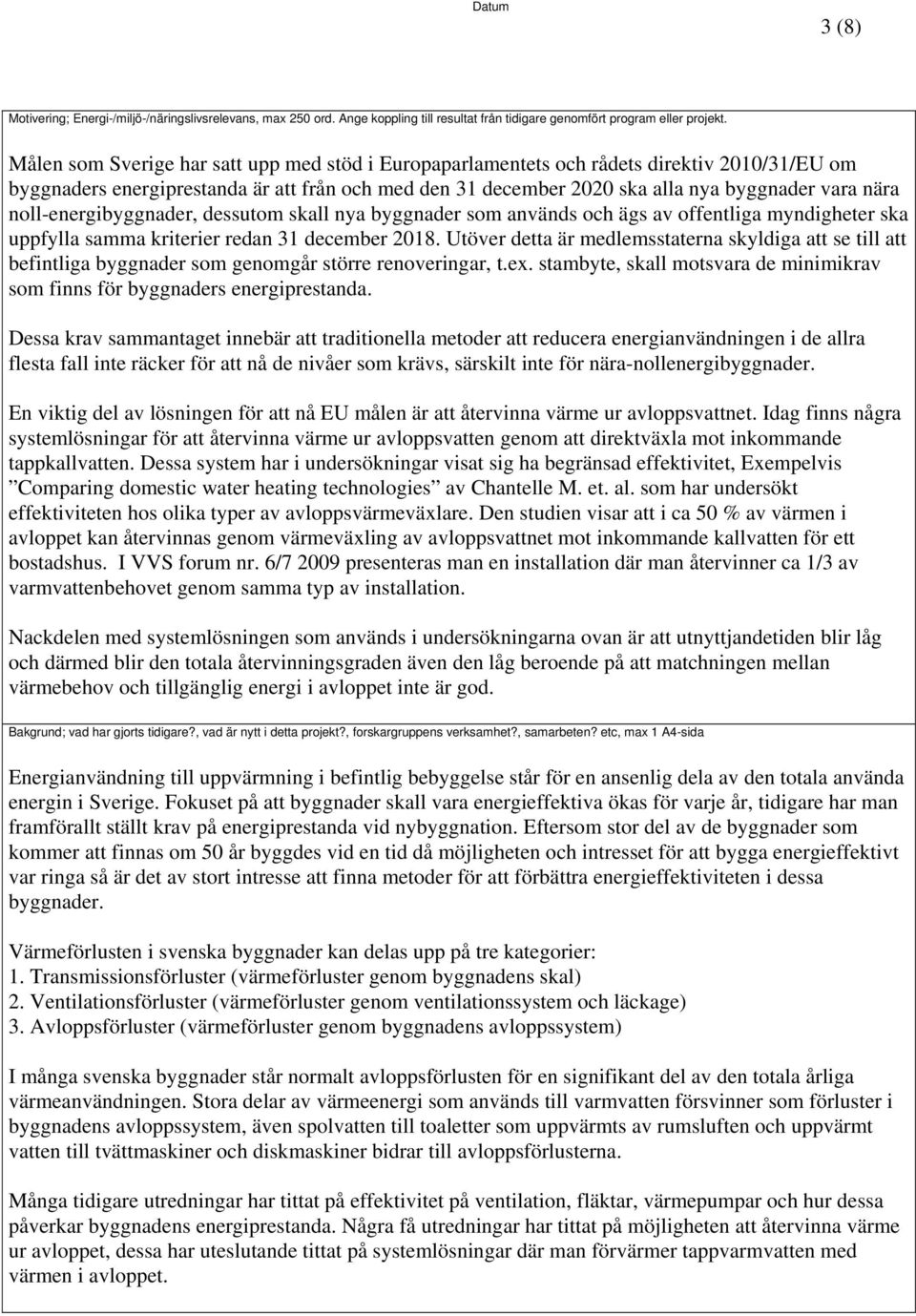 Datum

3 (8)

Motivering; Energi-/miljö-/näringslivsrelevans, max 250 ord. Ange koppling till resultat från tidigare genomfört program eller projekt.

Målen som Sverige har satt upp med stöd i Europaparlamentets och rådets direktiv 2010/31/EU om byggnaders energiprestanda är att från och med den 31 december 2020 ska alla nya byggnader vara nära noll-energibyggnader, dessutom skall nya byggnader som används och ägs av offentliga myndigheter ska uppfylla samma kriterier redan 31 december 2018. Utöver detta är medlemsstaterna skyldiga att se till att befintliga byggnader som genomgår större renoveringar, t.ex. stambyte, skall motsvara de minimikrav som finns för byggnaders energiprestanda.

Dessa krav sammantaget innebär att traditionella metoder att reducera energianvändningen i de allra flesta fall inte räcker för att nå de nivåer som krävs, särskilt inte för nära-nollenergibyggnader.

En viktig del av lösningen för att nå EU målen är att återvinna värme ur avloppsvattnet. Idag finns några systemlösningar för att återvinna värme ur avloppsvatten genom att direktväxla mot inkommande tappkallvatten. Dessa system har i undersökningar visat sig ha begränsad effektivitet, Exempelvis ”Comparing domestic water heating technologies” av Chantelle M. et. al. som har undersökt effektiviteten hos olika typer av avloppsvärmeväxlare. Den studien visar att i ca 50 % av värmen i avloppet kan återvinnas genom värmeväxling av avloppsvattnet mot inkommande kallvatten för ett bostadshus. I VVS forum nr. 6/7 2009 presenteras man en installation där man återvinner ca 1/3 av varmvattenbehovet genom samma typ av installation.

Nackdelen med systemlösningen som används i undersökningarna ovan är att utnyttjandetiden blir låg och därmed blir den totala återvinningsgraden även den låg beroende på att matchningen mellan värmebehov och tillgänglig energi i avloppet inte är god.

Bakgrund; vad har gjorts tidigare?, vad är nytt i detta projekt?, forskargruppens verksamhet?, samarbeten? etc, max 1 A4-sida

Energianvändning till uppvärmning i befintlig bebyggelse står för en ansenlig dela av den totala använda energin i Sverige. Fokuset på att byggnader skall vara energieffektiva ökas för varje år, tidigare har man framförallt ställt krav på energiprestanda vid nybyggnation. Eftersom stor del av de byggnader som kommer att finnas om 50 år byggdes vid en tid då möjligheten och intresset för att bygga energieffektivt var ringa så är det av stort intresse att finna metoder för att förbättra energieffektiviteten i dessa byggnader.

Värmeförlusten i svenska byggnader kan delas upp på tre kategorier:
1. Transmissionsförluster (värmeförluster genom byggnadens skal)
2. Ventilationsförluster (värmeförluster genom ventilationssystem och läckage)
3. Avloppsförluster (värmeförluster genom byggnadens avloppssystem)

I många svenska byggnader står normalt avloppsförlusten för en signifikant del av den totala årliga värmeanvändningen. Stora delar av värmeenergi som används till varmvatten försvinner som förluster i byggnadens avloppssystem, även spolvatten till toaletter som uppvärmts av rumsluften och uppvärmt vatten till tvättmaskiner och diskmaskiner bidrar till avloppsförlusterna.

Många tidigare utredningar har tittat på effektivitet på ventilation, fläktar, värmepumpar och hur dessa påverkar byggnadens energiprestanda. Några få utredningar har tittat på möjligheten att återvinna värme ur avloppet, dessa har uteslutande tittat på systemlösningar där man förvärmer tappvarmvatten med värmen i avloppet.